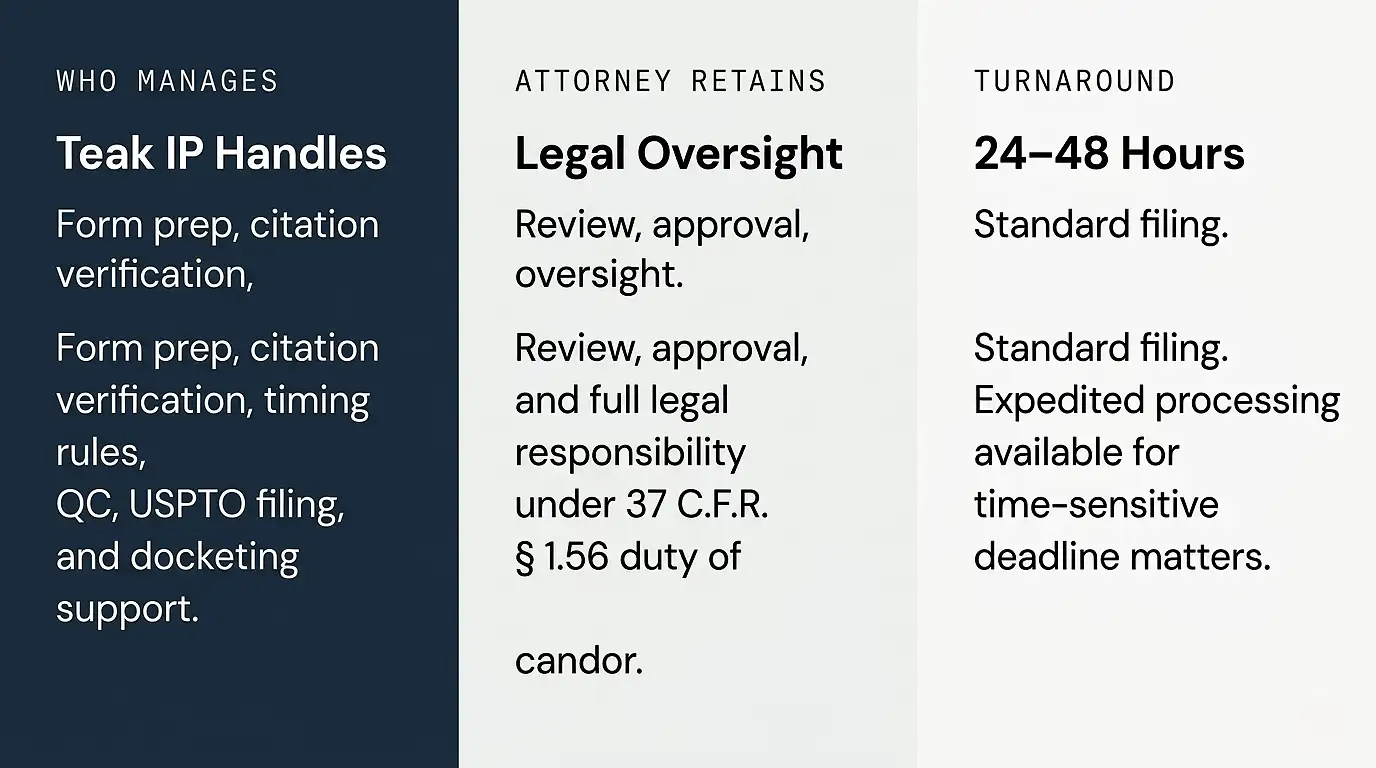 WHO MANAGES

Teak IP Handles

Form prep, citation verification,

Form prep, citation verification, timing rules,
QC, USPTO filing, and docketing support.

ATTORNEY RETAINS

Legal Oversight

Review, approval, oversight.

Review, approval, and full legal responsibility under 37 C.F.R. § 1.56 duty of

candor.

TURNAROUND

24–48 Hours

Standard filing.

Standard filing. Expedited processing available for time-sensitive deadline matters.